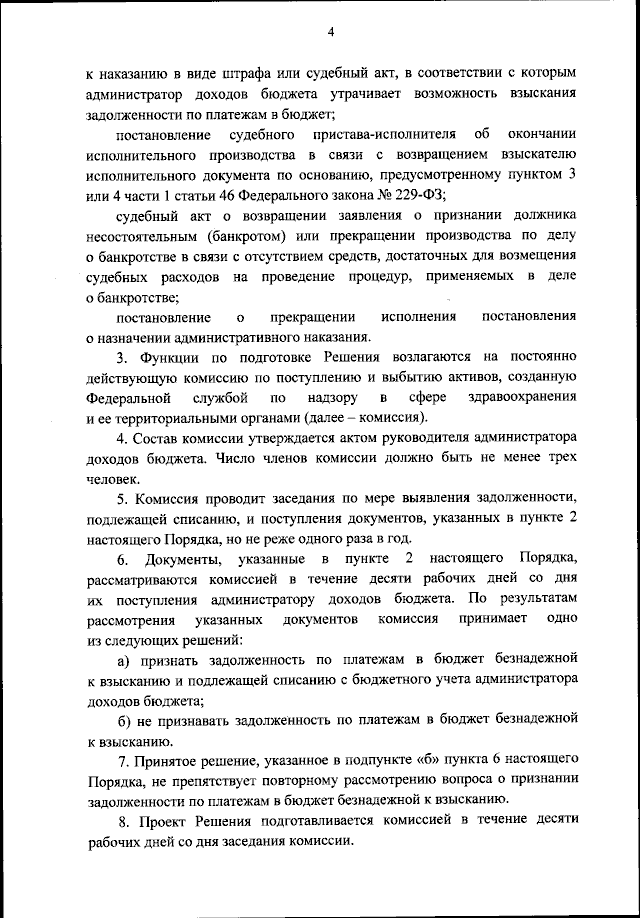 4

к наказанию в виде штрафа или судебный акт, в соответствии с которым администратор доходов бюджета утрачивает возможность взыскания задолженности по платежам в бюджет;

постановление судебного пристава-исполнителя об окончании исполнительного производства в связи с возвращением взыскателю исполнительного документа по основанию, предусмотренному пунктом 3 или 4 части 1 статьи 46 Федерального закона № 229-ФЗ;

судебный акт о возвращении заявления о признании должника несостоятельным (банкротом) или прекращении производства по делу о банкротстве в связи с отсутствием средств, достаточных для возмещения судебных расходов на проведение процедур, применяемых в деле о банкротстве;

постановление о прекращении исполнения постановления о назначении административного наказания.

3. Функции по подготовке Решения возлагаются на постоянно действующую комиссию по поступлению и выбытию активов, созданную Федеральной службой по надзору в сфере здравоохранения и ее территориальными органами (далее – комиссия).

4. Состав комиссии утверждается актом руководителя администратора доходов бюджета. Число членов комиссии должно быть не менее трех человек.

5. Комиссия проводит заседания по мере выявления задолженности, подлежащей списанию, и поступления документов, указанных в пункте 2 настоящего Порядка, но не реже одного раза в год.

6. Документы, указанные в пункте 2 настоящего Порядка, рассматриваются комиссией в течение десяти рабочих дней со дня их поступления администратору доходов бюджета. По результатам рассмотрения указанных документов комиссия принимает одно из следующих решений:

а) признать задолженность по платежам в бюджет безнадежной к взысканию и подлежащей списанию с бюджетного учета администратора доходов бюджета;

б) не признавать задолженность по платежам в бюджет безнадежной к взысканию.

7. Принятое решение, указанное в подпункте «б» пункта 6 настоящего Порядка, не препятствует повторному рассмотрению вопроса о признании задолженности по платежам в бюджет безнадежной к взысканию.

8. Проект Решения подготавливается комиссией в течение десяти рабочих дней со дня заседания комиссии.